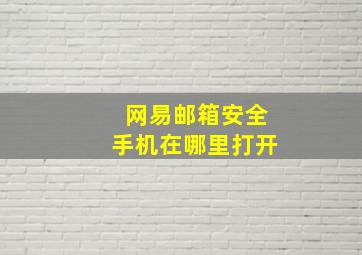 网易邮箱安全
手机在哪里打开